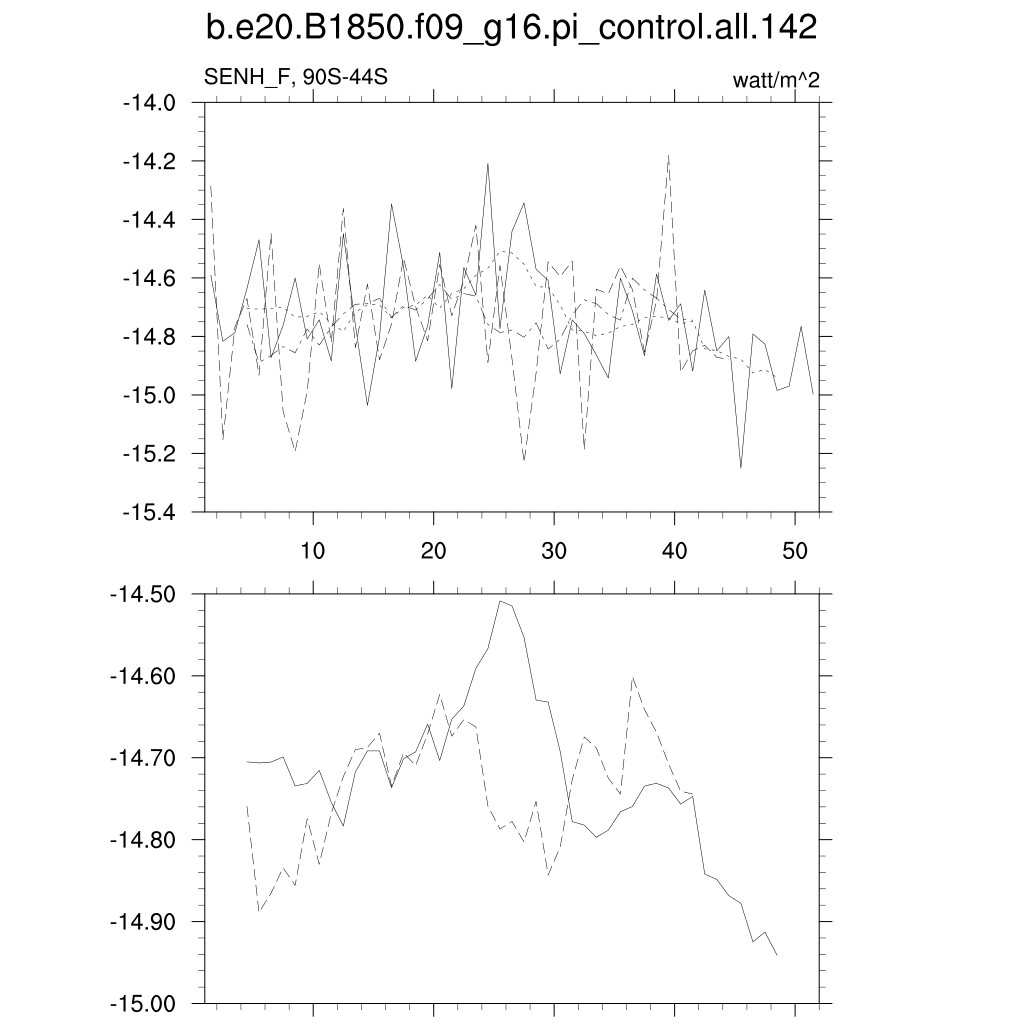 b.e20.B1850.f09_g16.pi_control.all.142

SENH_F, 90S-44S

watt/m^2

-14.0
-14.2
-14.4
-14.6
-14.8
-15.0
-15.2
-15.4

10
20
30
40
50

-14.50
-14.60
-14.70
-14.80
-14.90
-15.00